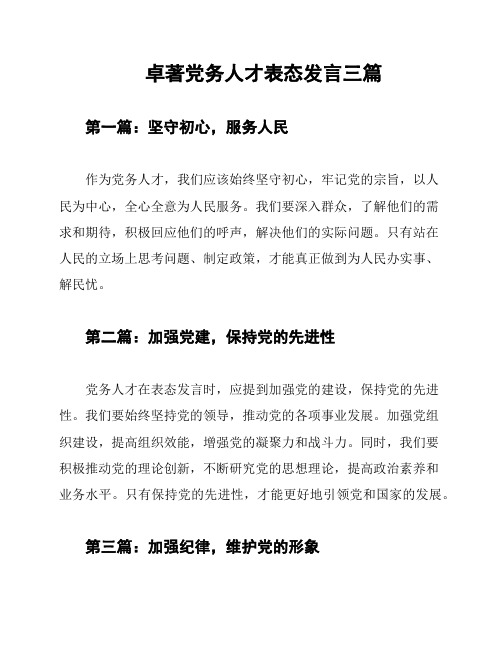 卓著党务人才表态发言三篇

第一篇：坚守初心，服务人民

作为党务人才，我们应该始终坚守初心，牢记党的宗旨，以人民为中心，全心全意为人民服务。我们要深入群众，了解他们的需求和期待，积极回应他们的呼声，解决他们的实际问题。只有站在人民的立场上思考问题、制定政策，才能真正做到为人民办实事、解民忧。

第二篇：加强党建，保持党的先进性

党务人才在表态发言时，应提到加强党的建设，保持党的先进性。我们要始终坚持党的领导，推动党的各项事业发展。加强党组织建设，提高组织效能，增强党的凝聚力和战斗力。同时，我们要积极推动党的理论创新，不断研究党的思想理论，提高政治素养和业务水平。只有保持党的先进性，才能更好地引领党和国家的发展。

第三篇：加强纪律，维护党的形象